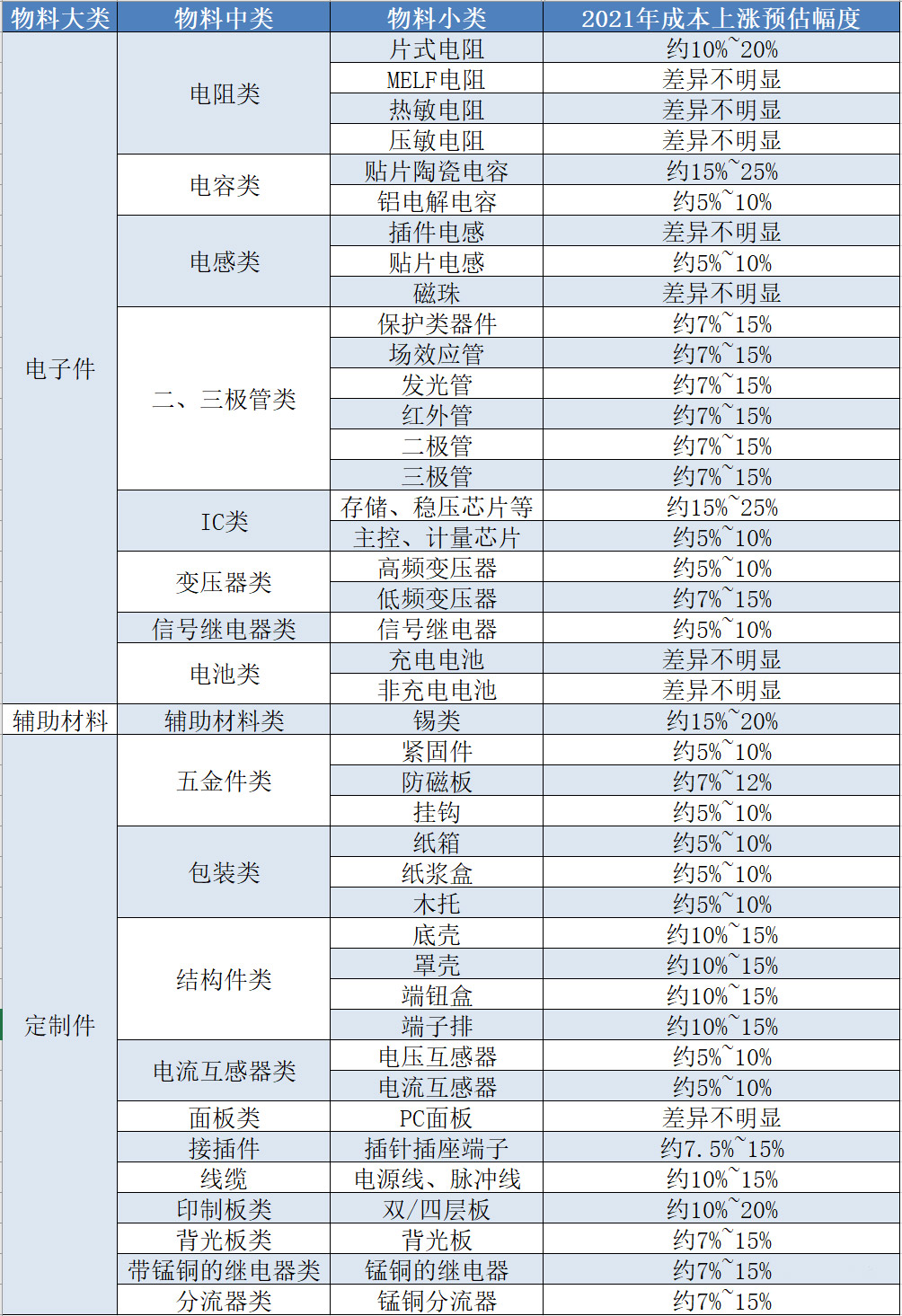 | 物料大类 | 物料中类 | 物料小类 | 2021年成本上涨预估幅度 |
|---|---|---|---|
| 电子件 | 电阻类 | 片式电阻 | 约10%~20% |
| | | MELF电阻 | 差异不明显 |
| | | 热敏电阻 | 差异不明显 |
| | | 压敏电阻 | 差异不明显 |
| | 电容类 | 贴片陶瓷电容 | 约15%~25% |
| | | 铝电解电容 | 约5%~10% |
| | 电感类 | 插件电感 | 差异不明显 |
| | | 贴片电感 | 约5%~10% |
| | | 磁珠 | 差异不明显 |
| | 二、三极管类 | 保护类器件 | 约7%~15% |
| | | 场效应管 | 约7%~15% |
| | | 发光管 | 约7%~15% |
| | | 红外管 | 约7%~15% |
| | | 二极管 | 约7%~15% |
| | | 三极管 | 约7%~15% |
| | IC类 | 存储、稳压芯片等 | 约15%~25% |
| | | 主控、计量芯片 | 约5%~10% |
| | 变压器类 | 高频变压器 | 约5%~10% |
| | | 低频变压器 | 约7%~15% |
| | 信号继电器类 | 信号继电器 | 约5%~10% |
| | 电池类 | 充电电池 | 差异不明显 |
| | | 非充电电池 | 差异不明显 |
| 辅助材料 | 辅助材料类 | 锡类 | 约15%~20% |
| 定制件 | 五金件类 | 紧固件 | 约5%~10% |
| | | 防磁板 | 约7%~12% |
| | | 挂钩 | 约5%~10% |
| | 包装类 | 纸箱 | 约5%~10% |
| | | 纸浆盒 | 约5%~10% |
| | | 木托 | 约5%~10% |
| | 结构件类 | 底壳 | 约10%~15% |
| | | 罩壳 | 约10%~15% |
| | | 端钮盒 | 约10%~15% |
| | | 端子排 | 约10%~15% |
| | 电流互感器类 | 电压互感器 | 约5%~10% |
| | | 电流互感器 | 约5%~10% |
| | 面板类 | PC面板 | 差异不明显 |
| | 接插件 | 插针插座端子 | 约7.5%~15% |
| | 线缆 | 电源线、脉冲线 | 约10%~15% |
| | 印制板类 | 双/四层板 | 约10%~20% |
| | 背光板类 | 背光板 | 约7%~15% |
| | 带锰铜的继电器类 | 锰铜的继电器 | 约7%~15% |
| | 分流器类 | 锰铜分流器 | 约7%~15% |